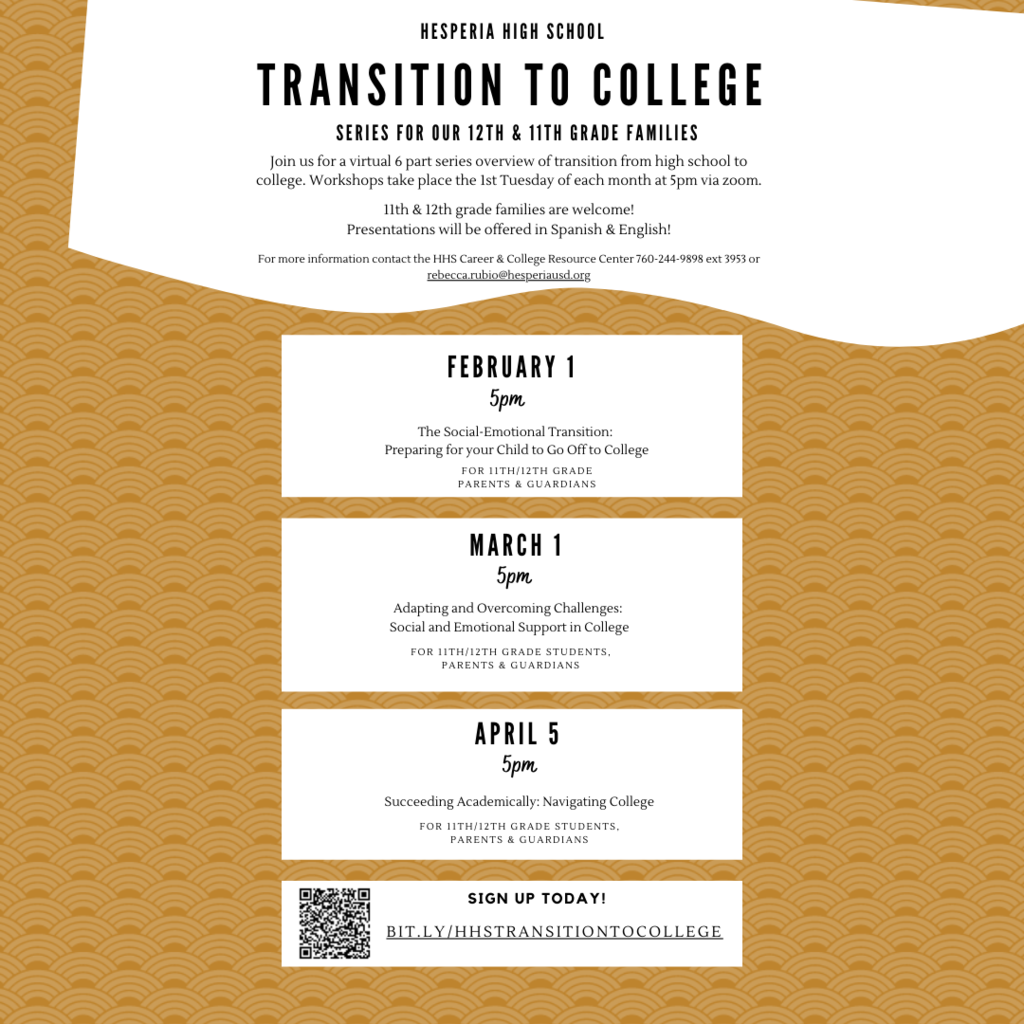 HESPERIA HIGH SCHOOL

TRANSITION TO COLLEGE

SERIES FOR OUR 12TH & 11TH GRADE FAMILIES

Join us for a virtual 6 part series overview of transition from high school to college. Workshops take place the 1st Tuesday of each month at 5pm via zoom.

11th & 12th grade families are welcome! Presentations will be offered in Spanish & English!

For more information contact the HHS Career & College Resource Center 760-244-9898 ext 3953 or rebecca.rubio@hesperiausd.org

FEBRUARY 1
5pm

The Social-Emotional Transition: Preparing for your Child to Go Off to College

FOR 11TH/12TH GRADE PARENTS & GUARDIANS

MARCH 1
5pm

Adapting and Overcoming Challenges: Social and Emotional Support in College

FOR 11TH/12TH GRADE STUDENTS, PARENTS & GUARDIANS

APRIL 5
5pm

Succeeding Academically: Navigating College

FOR 11TH/12TH GRADE STUDENTS, PARENTS & GUARDIANS

SIGN UP TODAY!

BIT.LY/HHSTRANSITIONTOCOLLEGE